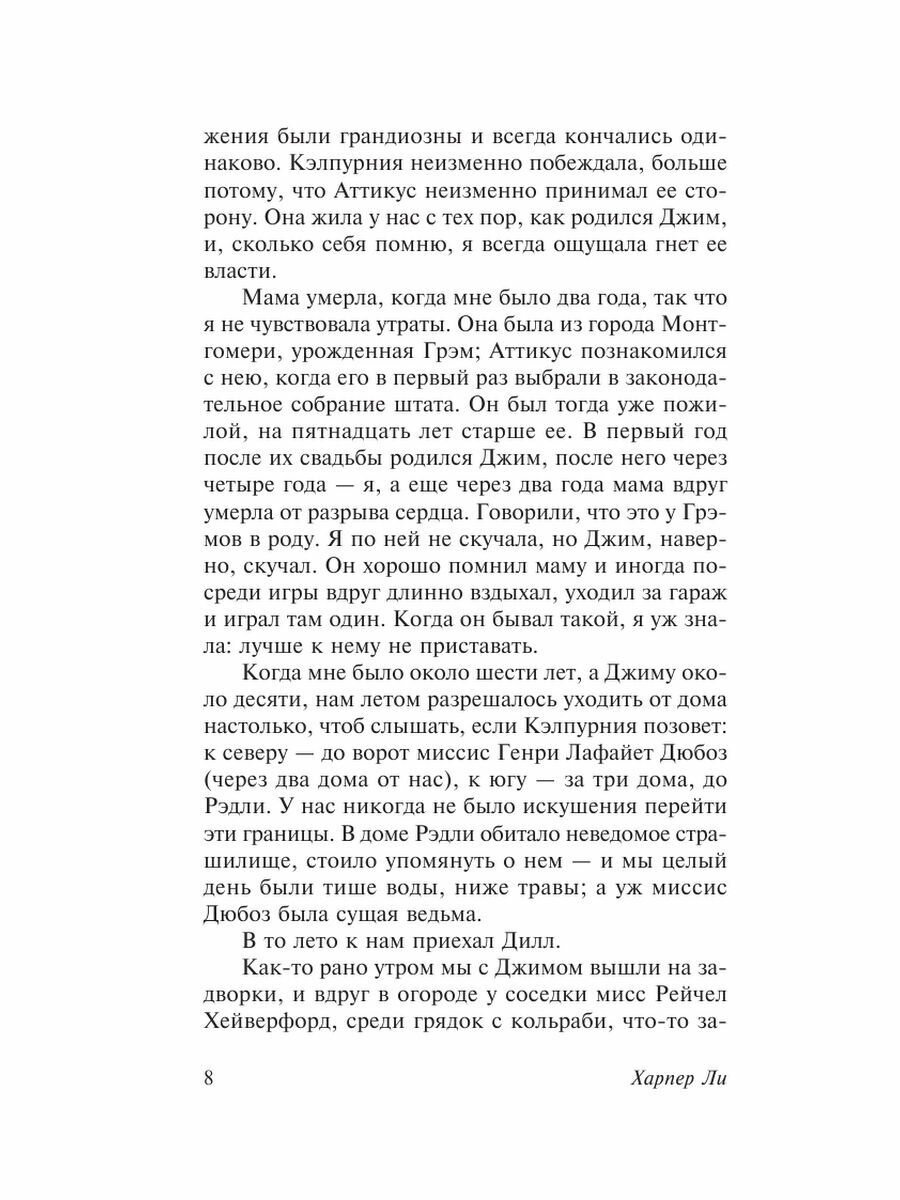 жения были грандиозны и всегда кончались одинаково. Кэлпурния неизменно побеждала, больше потому, что Аттикус неизменно принимал ее сторону. Она жила у нас с тех пор, как родился Джим, и, сколько себя помню, я всегда ощущала гнет ее власти.

Мама умерла, когда мне было два года, так что я не чувствовала утраты. Она была из города Монтгомери, урожденная Грэм; Аттикус познакомился с нею, когда его в первый раз выбрали в законодательное собрание штата. Он был тогда уже пожилой, на пятнадцать лет старше ее. В первый год после их свадьбы родился Джим, после него через четыре года — я, а еще через два года мама вдруг умерла от разрыва сердца. Говорили, что это у Грэмов в роду. Я по ней не скучала, но Джим, наверно, скучал. Он хорошо помнил маму и иногда посреди игры вдруг длинно вздыхал, уходил за гараж и играл там один. Когда он бывал такой, я уж знала: лучше к нему не приставать.

Когда мне было около шести лет, а Джиму около десяти, нам летом разрешалось уходить от дома настолько, чтоб слышать, если Кэлпурния позовет: к северу — до ворот миссис Генри Лафайет Дюбоз (через два дома от нас), к югу — за три дома, до Рэдли. У нас никогда не было искушения перейти эти границы. В доме Рэдли обитало неведомое страшилище, стоило упомянуть о нем — и мы целый день были тише воды, ниже травы; а уж миссис Дюбоз была сущая ведьма.

В то лето к нам приехал Дилл.

Как-то рано утром мы с Джимом вышли на задворки, и вдруг в огороде у соседки мисс Рейчел Хейверфорд, среди грядок с кольраби, что-то за-

8 Харпер Ли